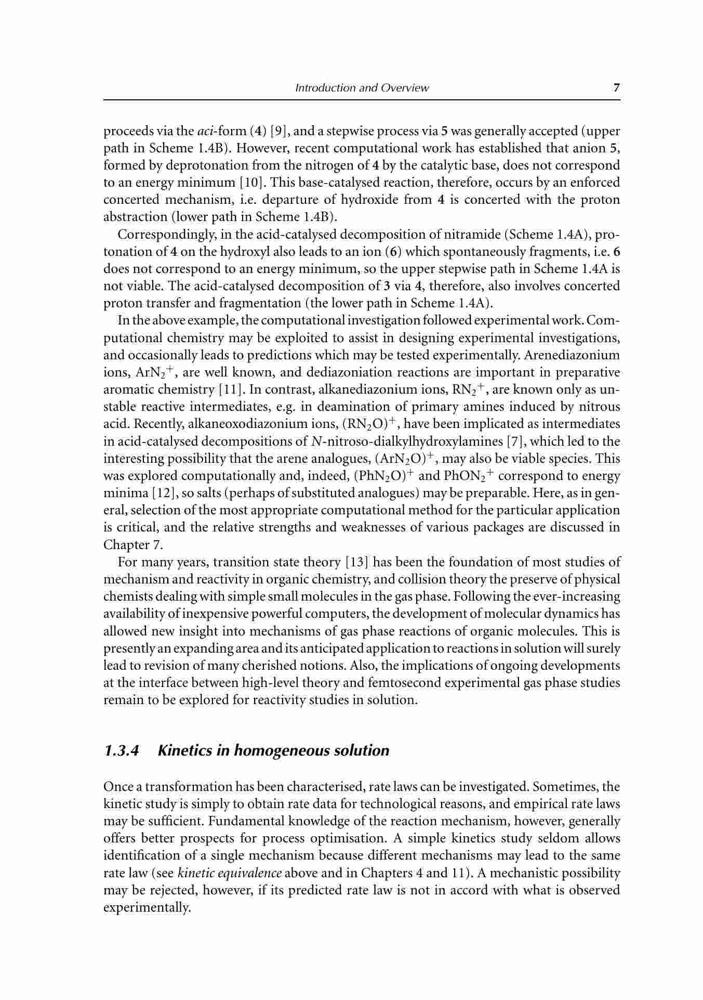 Introduction and Overview 7

proceeds via the aci-form (4) [9], and a stepwise process via 5 was generally accepted (upper path in Scheme 1.4B). However, recent computational work has established that anion 5, formed by deprotonation from the nitrogen of 4 by the catalytic base, does not correspond to an energy minimum [10]. This base-catalysed reaction, therefore, occurs by an enforced concerted mechanism, i.e. departure of hydroxide from 4 is concerted with the proton abstraction (lower path in Scheme 1.4B).

Correspondingly, in the acid-catalysed decomposition of nitramide (Scheme 1.4A), protonation of 4 on the hydroxyl also leads to an ion (6) which spontaneously fragments, i.e. 6 does not correspond to an energy minimum, so the upper stepwise path in Scheme 1.4A is not viable. The acid-catalysed decomposition of 3 via 4, therefore, also involves concerted proton transfer and fragmentation (the lower path in Scheme 1.4A).

In the above example, the computational investigation followed experimental work. Computational chemistry may be exploited to assist in designing experimental investigations, and occasionally leads to predictions which may be tested experimentally. Arenediazonium ions, $ArN_2^+$, are well known, and dediazoniation reactions are important in preparative aromatic chemistry [11]. In contrast, alkanediazonium ions, $RN_2^+$, are known only as unstable reactive intermediates, e.g. in deamination of primary amines induced by nitrous acid. Recently, alkaneoxodiazonium ions, $(RN_2O)^+$, have been implicated as intermediates in acid-catalysed decompositions of N-nitroso-dialkylhydroxylamines [7], which led to the interesting possibility that the arene analogues, $(ArN_2O)^+$, may also be viable species. This was explored computationally and, indeed, $(PhN_2O)^+$ and $PhON_2^+$ correspond to energy minima [12], so salts (perhaps of substituted analogues) may be preparable. Here, as in general, selection of the most appropriate computational method for the particular application is critical, and the relative strengths and weaknesses of various packages are discussed in Chapter 7.

For many years, transition state theory [13] has been the foundation of most studies of mechanism and reactivity in organic chemistry, and collision theory the preserve of physical chemists dealing with simple small molecules in the gas phase. Following the ever-increasing availability of inexpensive powerful computers, the development of molecular dynamics has allowed new insight into mechanisms of gas phase reactions of organic molecules. This is presently an expanding area and its anticipated application to reactions in solution will surely lead to revision of many cherished notions. Also, the implications of ongoing developments at the interface between high-level theory and femtosecond experimental gas phase studies remain to be explored for reactivity studies in solution.

1.3.4 Kinetics in homogeneous solution

Once a transformation has been characterised, rate laws can be investigated. Sometimes, the kinetic study is simply to obtain rate data for technological reasons, and empirical rate laws may be sufficient. Fundamental knowledge of the reaction mechanism, however, generally offers better prospects for process optimisation. A simple kinetics study seldom allows identification of a single mechanism because different mechanisms may lead to the same rate law (see kinetic equivalence above and in Chapters 4 and 11). A mechanistic possibility may be rejected, however, if its predicted rate law is not in accord with what is observed experimentally.